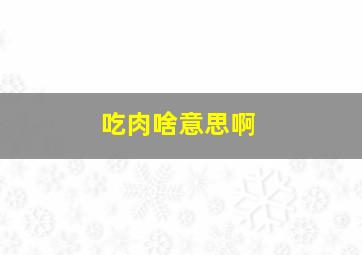 吃肉啥意思啊